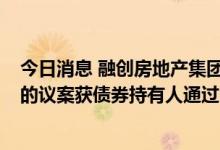 今日消息 融创房地产集团
的议案获债券持有人通过